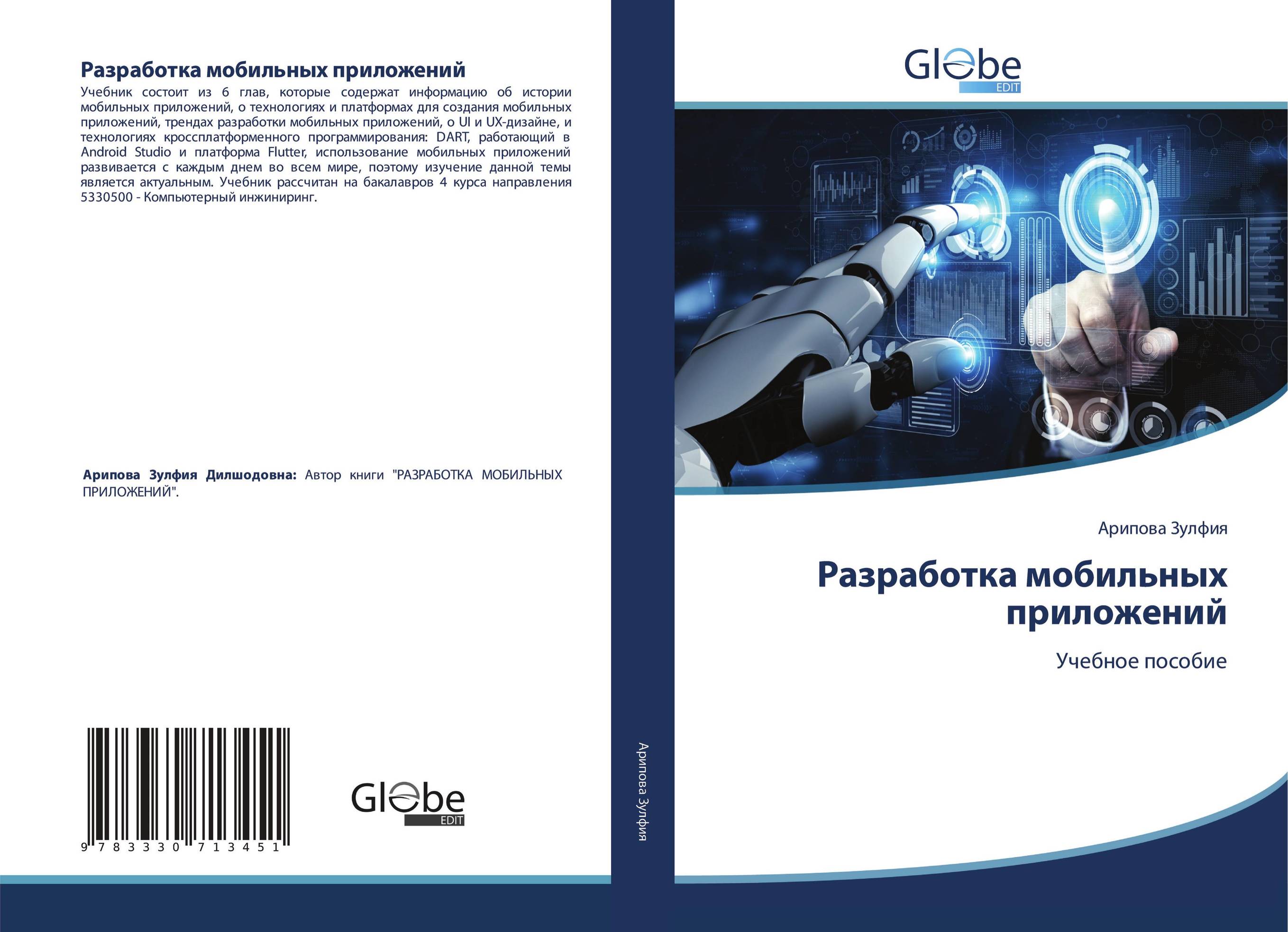 Разработка мобильных приложений

Учебник состоит из 6 глав, которые содержат информацию об истории мобильных приложений, о технологиях и платформах для создания мобильных приложений, трендах разработки мобильных приложений, о UI и UX-дизайне, и технологиях кроссплатформенного программирования: DART, работающий в Android Studio и платформа Flutter, использование мобильных приложений развивается с каждым днем во всем мире, поэтому изучение данной темы является актуальным. Учебник рассчитан на бакалавров 4 курса направления 5330500 - Компьютерный инжиниринг.

Арипова Зулфия Дилшодовна: Автор книги "РАЗРАБОТКА МОБИЛЬНЫХ ПРИЛОЖЕНИЙ".

9 783330 713451

Globe
EDIT

Арипова Зулфия

Globe
EDIT

Арипова Зулфия

Разработка мобильных приложений

Учебное пособие